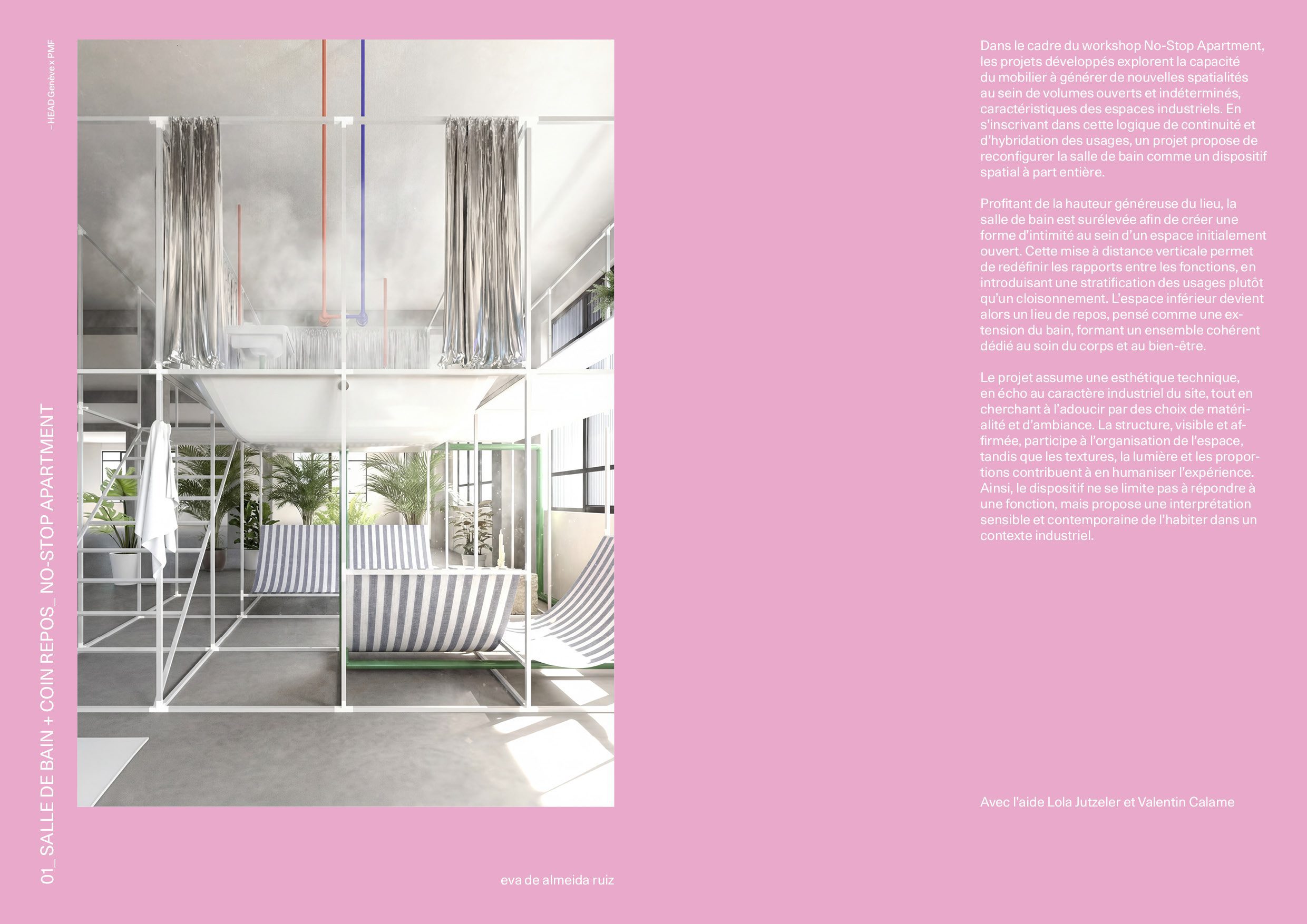 – HEAD Genève x PMF

01_ SALLE DE BAIN + COIN REPOS_ NO-STOP APARTMENT

Dans le cadre du workshop No-Stop Apartment, les projets développés explorent la capacité du mobilier à générer de nouvelles spatialités au sein de volumes ouverts et indéterminés, caractéristiques des espaces industriels. En s'inscrivant dans cette logique de continuité et d'hybridation des usages, un projet propose de reconfigurer la salle de bain comme un dispositif spatial à part entière.

Profitant de la hauteur généreuse du lieu, la salle de bain est surélevée afin de créer une forme d'intimité au sein d'un espace initialement ouvert. Cette mise à distance verticale permet de redéfinir les rapports entre les fonctions, en introduisant une stratification des usages plutôt qu'un cloisonnement. L'espace inférieur devient alors un lieu de repos, pensé comme une extension du bain, formant un ensemble cohérent dédié au soin du corps et au bien-être.

Le projet assume une esthétique technique, en écho au caractère industriel du site, tout en cherchant à l'adoucir par des choix de matérialité et d'ambiance. La structure, visible et affirmée, participe à l'organisation de l'espace, tandis que les textures, la lumière et les proportions contribuent à en humaniser l'expérience. Ainsi, le dispositif ne se limite pas à répondre à une fonction, mais propose une interprétation sensible et contemporaine de l'habiter dans un contexte industriel.

Avec l'aide Lola Jutzeler et Valentin Calame

eva de almeida ruiz